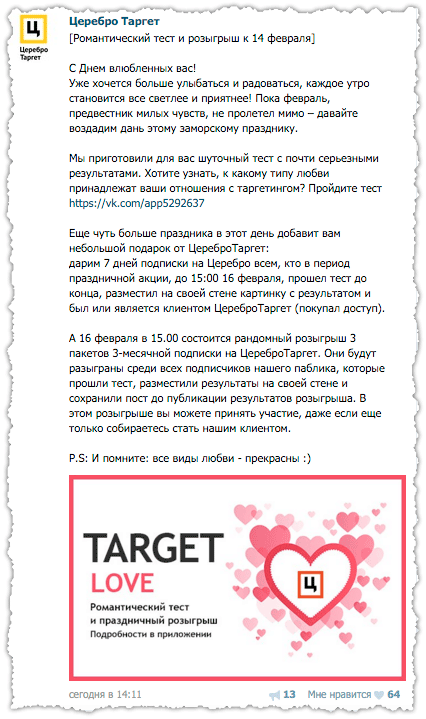 Ц
Церебро Таргет

Церебро Таргет
[Романтический тест и розыгрыш к 14 февраля]

С Днем влюбленных вас!
Уже хочется больше улыбаться и радоваться, каждое утро становится все светлее и приятнее! Пока февраль, предвестник милых чувств, не пролетел мимо – давайте воздадим дань этому заморскому празднику.

Мы приготовили для вас шуточный тест с почти серьезными результатами. Хотите узнать, к какому типу любви принадлежат ваши отношения с таргетингом? Пройдите тест https://vk.com/app5292637

Еще чуть больше праздника в этот день добавит вам небольшой подарок от ЦереброТаргет:
дарим 7 дней подписки на Церебро всем, кто в период праздничной акции, до 15:00 16 февраля, прошел тест до конца, разместил на своей стене картинку с результатом и был или является клиентом ЦереброТаргет (покупал доступ).

А 16 февраля в 15.00 состоится рандомный розыгрыш 3 пакетов 3-месячной подписки на ЦереброТаргет. Они будут разыграны среди всех подписчиков нашего паблика, которые прошли тест, разместили результаты на своей стене и сохранили пост до публикации результатов розыгрыша. В этом розыгрыше вы можете принять участие, даже если еще только собираетесь стать нашим клиентом.

P.S: И помните: все виды любви - прекрасны :)

TARGET
LOVE
Романтический тест
и праздничный розыгрыш
Подробности в приложении

Ц

сегодня в 14:11
13 Мне нравится 64